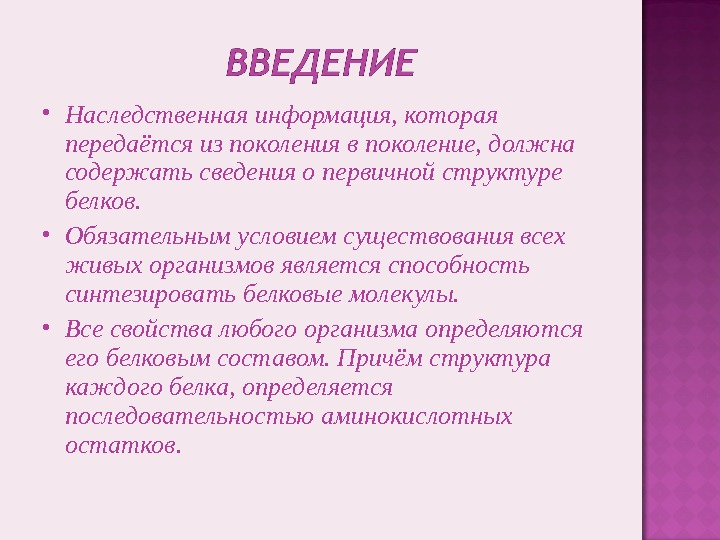 ВВЕДЕНИЕ

• Наследственная информация, которая передаётся из поколения в поколение, должна содержать сведения о первичной структуре белков.

• Обязательным условием существования всех живых организмов является способность синтезировать белковые молекулы.

• Все свойства любого организма определяются его белковым составом. Причём структура каждого белка, определяется последовательностью аминокислотных остатков.